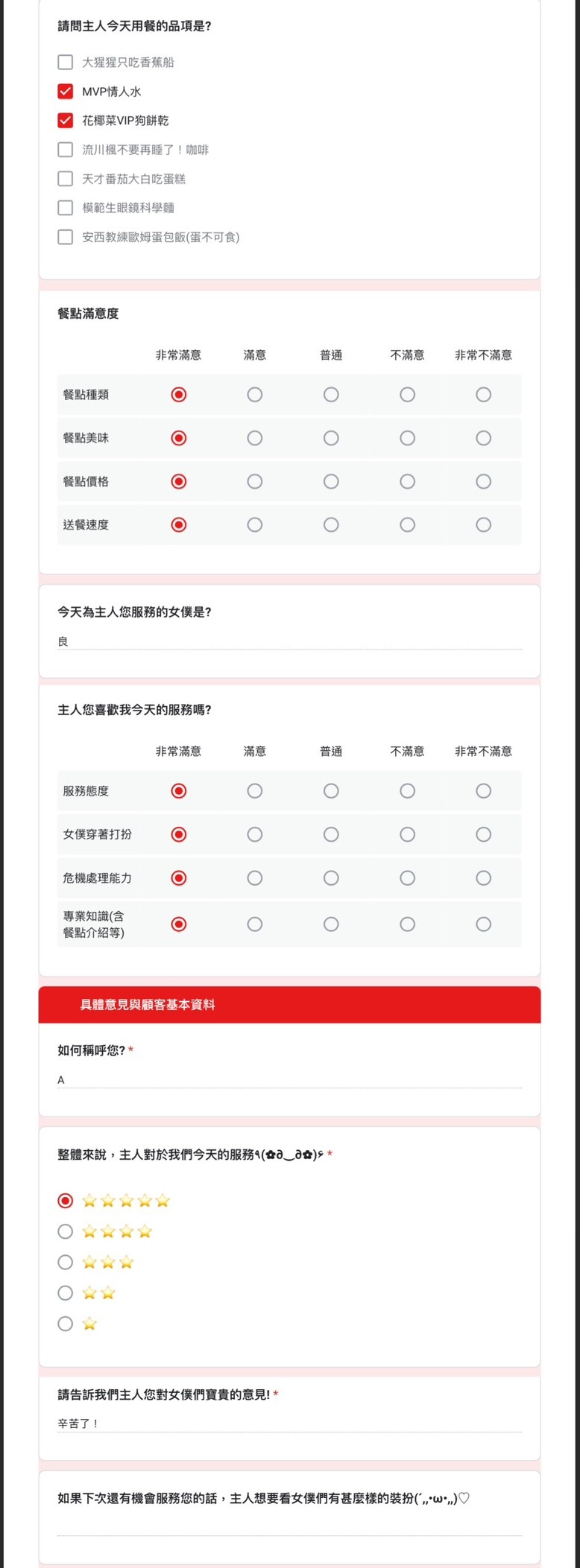 請問主人今天用餐的品項是?

大猩猩只吃香蕉船

MVP情人水

花椰菜VIP狗餅乾

流川楓不要再睡了！咖啡

天才番茄大白吃蛋糕

模範生眼鏡科學麵

安西教練歐姆蛋包飯(蛋不可食)

餐點滿意度

| | 非常滿意 | 滿意 | 普通 | 不滿意 | 非常不滿意 |
|---|---|---|---|---|---|
| 餐點種類 | | | | | |
| 餐點美味 | | | | | |
| 餐點價格 | | | | | |
| 送餐速度 | | | | | |

今天為主人您服務的女僕是?

良

主人您喜歡我今天的服務嗎?

| | 非常滿意 | 滿意 | 普通 | 不滿意 | 非常不滿意 |
|---|---|---|---|---|---|
| 服務態度 | | | | | |
| 女僕穿著打扮 | | | | | |
| 危機處理能力 | | | | | |
| 專業知識(含餐點介紹等) | | | | | |

具體意見與顧客基本資料

如何稱呼您? *

A

整體來說，主人對於我們今天的服務٩(✿∂‿∂✿)۶ *

⭐⭐⭐⭐⭐

⭐⭐⭐⭐

⭐⭐⭐

⭐⭐

⭐

請告訴我們主人您對女僕們寶貴的意見! *

辛苦了！

如果下次還有機會服務您的話，主人想要看女僕們有甚麼樣的裝扮(´,,•ω•,,)♡